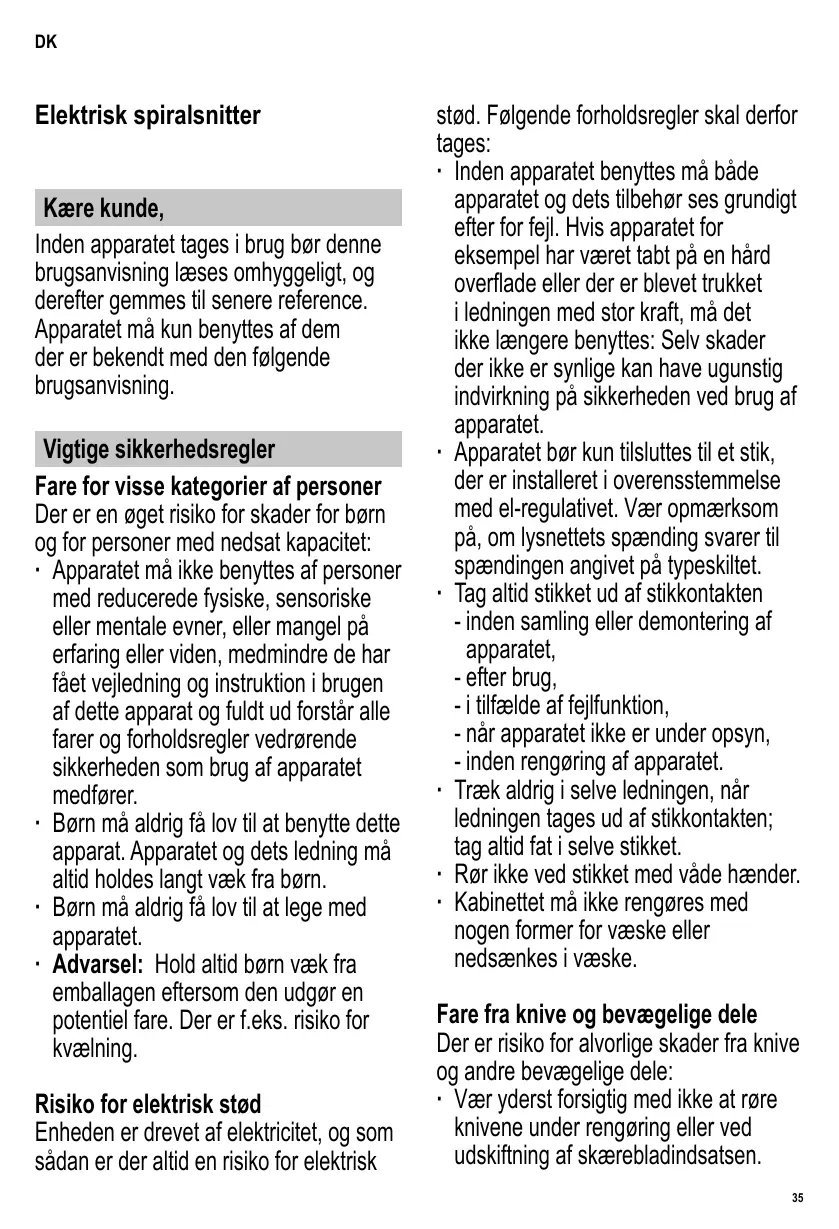 DK

Elektrisk spiralsnitter

Kære kunde,

Inden apparatet tages i brug bør denne brugsanvisning læses omhyggeligt, og derefter gemmes til senere reference. Apparatet må kun benyttes af dem der er bekendt med den følgende brugsanvisning.

Vigtige sikkerhedsregler

Fare for visse kategorier af personer
Der er en øget risiko for skader for børn og for personer med nedsat kapacitet:

· Apparatet må ikke benyttes af personer med reducerede fysiske, sensoriske eller mentale evner, eller mangel på erfaring eller viden, medmindre de har fået vejledning og instruktion i brugen af dette apparat og fuldt ud forstår alle farer og forholdsregler vedrørende sikkerheden som brug af apparatet medfører.
· Børn må aldrig få lov til at benytte dette apparat. Apparatet og dets ledning må altid holdes langt væk fra børn.
· Børn må aldrig få lov til at lege med apparatet.
· Advarsel: Hold altid børn væk fra emballagen eftersom den udgør en potentiel fare. Der er f.eks. risiko for kvælning.

Risiko for elektrisk stød
Enheden er drevet af elektricitet, og som sådan er der altid en risiko for elektrisk stød. Følgende forholdsregler skal derfor tages:

· Inden apparatet benyttes må både apparatet og dets tilbehør ses grundigt efter for fejl. Hvis apparatet for eksempel har været tabt på en hård overflade eller der er blevet trukket i ledningen med stor kraft, må det ikke længere benyttes: Selv skader der ikke er synlige kan have ugunstig indvirkning på sikkerheden ved brug af apparatet.
· Apparatet bør kun tilsluttes til et stik, der er installeret i overensstemmelse med el-regulativet. Vær opmærksom på, om lysnettets spænding svarer til spændingen angivet på typeskiltet.
· Tag altid stikket ud af stikkontakten
- inden samling eller demontering af apparatet,
- efter brug,
- i tilfælde af fejlfunktion,
- når apparatet ikke er under opsyn,
- inden rengøring af apparatet.
· Træk aldrig i selve ledningen, når ledningen tages ud af stikkontakten; tag altid fat i selve stikket.
· Rør ikke ved stikket med våde hænder.
· Kabinettet må ikke rengøres med nogen former for væske eller nedsænkes i væske.

Fare fra knive og bevægelige dele
Der er risiko for alvorlige skader fra knive og andre bevægelige dele:

· Vær yderst forsigtig med ikke at røre knivene under rengøring eller ved udskiftning af skærebladindsatsen.

35